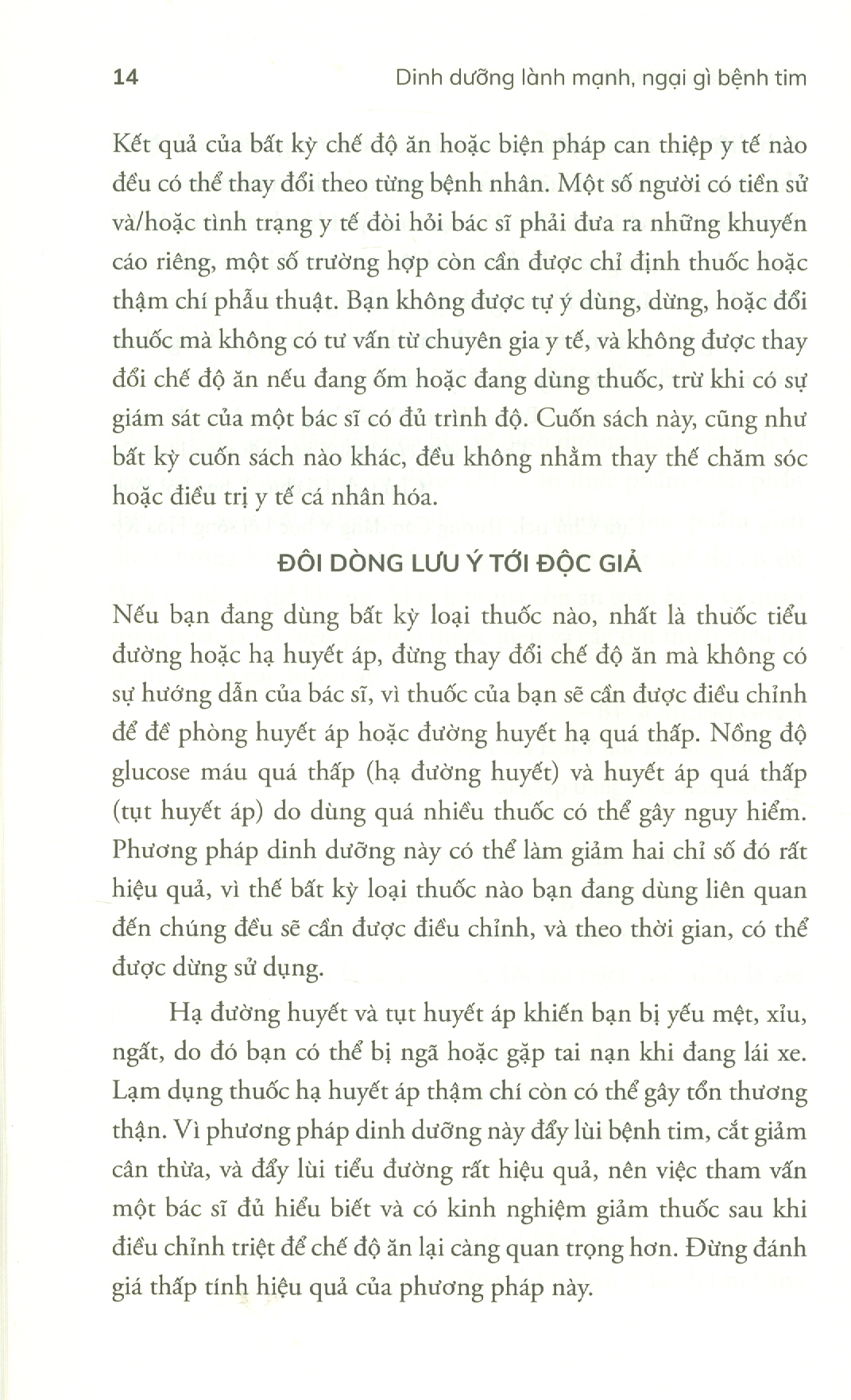 14 Dinh dưỡng lành mạnh, ngại gì bệnh tim

Kết quả của bất kỳ chế độ ăn hoặc biện pháp can thiệp y tế nào đều có thể thay đổi theo từng bệnh nhân. Một số người có tiền sử và/hoặc tình trạng y tế đòi hỏi bác sĩ phải đưa ra những khuyến cáo riêng, một số trường hợp còn cần được chỉ định thuốc hoặc thậm chí phẫu thuật. Bạn không được tự ý dùng, dừng, hoặc đổi thuốc mà không có tư vấn từ chuyên gia y tế, và không được thay đổi chế độ ăn nếu đang ốm hoặc đang dùng thuốc, trừ khi có sự giám sát của một bác sĩ có đủ trình độ. Cuốn sách này, cũng như bất kỳ cuốn sách nào khác, đều không nhằm thay thế chăm sóc hoặc điều trị y tế cá nhân hóa.

ĐÔI DÒNG LƯU Ý TỚI ĐỘC GIẢ

Nếu bạn đang dùng bất kỳ loại thuốc nào, nhất là thuốc tiểu đường hoặc hạ huyết áp, đừng thay đổi chế độ ăn mà không có sự hướng dẫn của bác sĩ, vì thuốc của bạn sẽ cần được điều chỉnh để đề phòng huyết áp hoặc đường huyết hạ quá thấp. Nồng độ glucose máu quá thấp (hạ đường huyết) và huyết áp quá thấp (tụt huyết áp) do dùng quá nhiều thuốc có thể gây nguy hiểm. Phương pháp dinh dưỡng này có thể làm giảm hai chỉ số đó rất hiệu quả, vì thế bất kỳ loại thuốc nào bạn đang dùng liên quan đến chúng đều sẽ cần được điều chỉnh, và theo thời gian, có thể được dừng sử dụng.

Hạ đường huyết và tụt huyết áp khiến bạn bị yếu mệt, xỉu, ngất, do đó bạn có thể bị ngã hoặc gặp tai nạn khi đang lái xe. Lạm dụng thuốc hạ huyết áp thậm chí còn có thể gây tổn thương thận. Vì phương pháp dinh dưỡng này đẩy lùi bệnh tim, cắt giảm cân thừa, và đẩy lùi tiểu đường rất hiệu quả, nên việc tham vấn một bác sĩ đủ hiểu biết và có kinh nghiệm giảm thuốc sau khi điều chỉnh triệt để chế độ ăn lại càng quan trọng hơn. Đừng đánh giá thấp tính hiệu quả của phương pháp này.